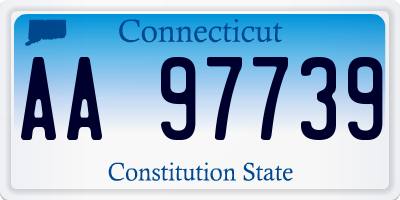 Connecticut

AA 97739

Constitution State